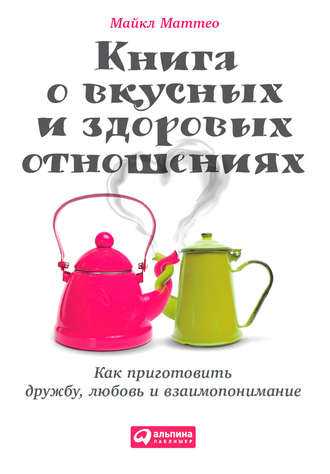 Майкл Маттео

Книга о вкусных и здоровых отношениях

Как приготовить дружбу, любовь и взаимопонимание

альпина паблишер